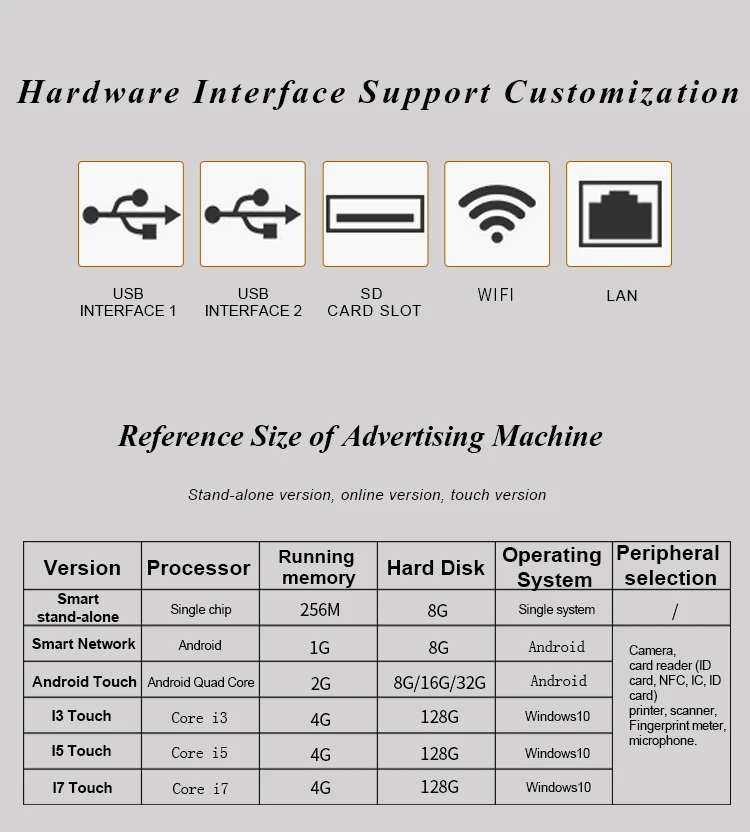 Hardware Interface Support Customization

USB INTERFACE 1

USB INTERFACE 2

SD CARD SLOT

WIFI

LAN

Reference Size of Advertising Machine

Stand-alone version, online version, touch version

| Version | Processor | Running memory | Hard Disk | Operating System | Peripheral selection |
|---|---|---|---|---|---|
| Smart stand-alone | Single chip | 256M | 8G | Single system | / |
| Smart Network | Android | 1G | 8G | Android | Camera, card reader (ID card, NFC, IC, ID card) printer, scanner, Fingerprint meter, microphone. |
| Android Touch | Android Quad Core | 2G | 8G/16G/32G | Android | |
| I3 Touch | Core i3 | 4G | 128G | Windows10 | |
| I5 Touch | Core i5 | 4G | 128G | Windows10 | |
| I7 Touch | Core i7 | 4G | 128G | Windows10 | |